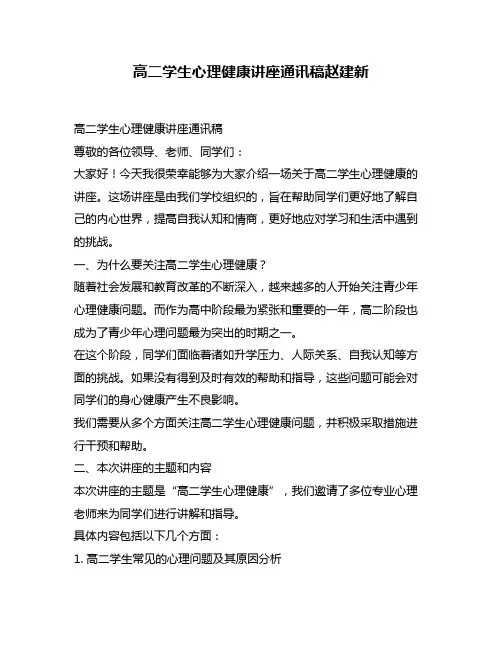 高二学生心理健康讲座通讯稿赵建新

高二学生心理健康讲座通讯稿

尊敬的各位领导、老师、同学们：

大家好！今天我很荣幸能够为大家介绍一场关于高二学生心理健康的讲座。这场讲座是由我们学校组织的，旨在帮助同学们更好地了解自己的内心世界，提高自我认知和情商，更好地应对学习和生活中遇到的挑战。

一、为什么要关注高二学生心理健康？

随着社会发展和教育改革的不断深入，越来越多的人开始关注青少年心理健康问题。而作为高中阶段最为紧张和重要的一年，高二阶段也成为了青少年心理问题最为突出的时期之一。

在这个阶段，同学们面临着诸如升学压力、人际关系、自我认知等方面的挑战。如果没有得到及时有效的帮助和指导，这些问题可能会对同学们的身心健康产生不良影响。

我们需要从多个方面关注高二学生心理健康问题，并积极采取措施进行干预和帮助。

二、本次讲座的主题和内容

本次讲座的主题是“高二学生心理健康”，我们邀请了多位专业心理老师来为同学们进行讲解和指导。

具体内容包括以下几个方面：

1. 高二学生常见的心理问题及其原因分析